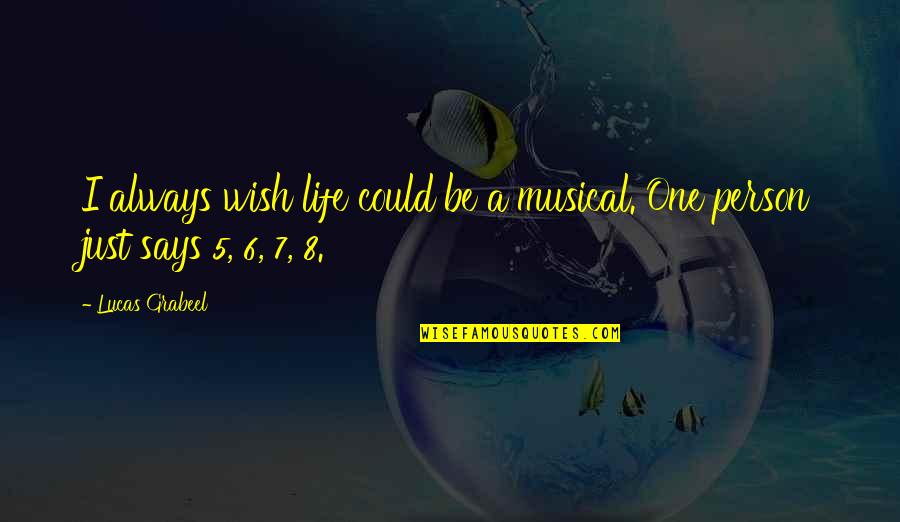 I always wish life could be a musical. One person just says 5, 6, 7, 8.

- Lucas Grabeel

WISEFAMOUSQUOTES.COM